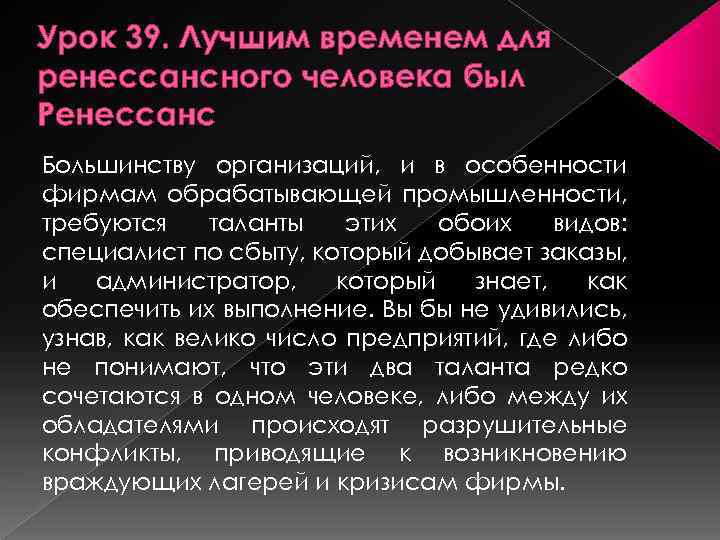 Урок 39. Лучшим временем для ренессансного человека был Ренессанс

Большинству организаций, и в особенности фирмам обрабатывающей промышленности, требуются таланты этих обоих видов: специалист по сбыту, который добывает заказы, и администратор, который знает, как обеспечить их выполнение. Вы бы не удивились, узнав, как велико число предприятий, где либо не понимают, что эти два таланта редко сочетаются в одном человеке, либо между их обладателями происходят разрушительные конфликты, приводящие к возникновению враждующих лагерей и кризисам фирмы.